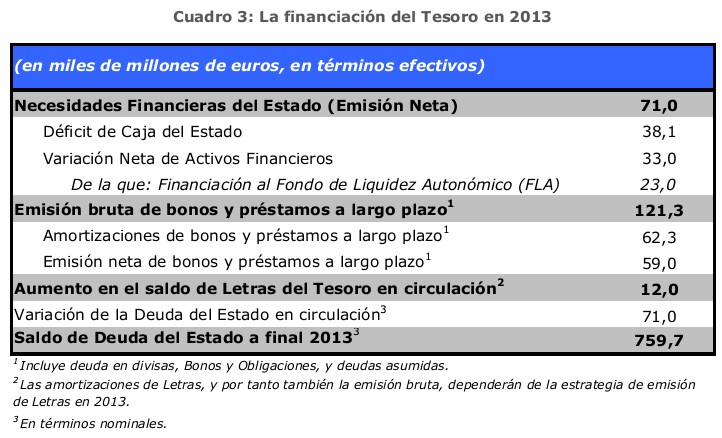 Cuadro 3: La financiación del Tesoro en 2013

| (en miles de millones de euros, en términos efectivos) | |
|---|---|
| Necesidades Financieras del Estado (Emisión Neta) | 71,0 |
| Déficit de Caja del Estado | 38,1 |
| Variación Neta de Activos Financieros | 33,0 |
| De la que: Financiación al Fondo de Liquidez Autonómico (FLA) | 23,0 |
| Emisión bruta de bonos y préstamos a largo plazo$^1$ | 121,3 |
| Amortizaciones de bonos y préstamos a largo plazo$^1$ | 62,3 |
| Emisión neta de bonos y préstamos a largo plazo$^1$ | 59,0 |
| Aumento en el saldo de Letras del Tesoro en circulación$^2$ | 12,0 |
| Variación de la Deuda del Estado en circulación$^3$ | 71,0 |
| Saldo de Deuda del Estado a final 2013$^3$ | 759,7 |

$^1$ Incluye deuda en divisas, Bonos y Obligaciones, y deudas asumidas.
$^2$ Las amortizaciones de Letras, y por tanto también la emisión bruta, dependerán de la estrategia de emisión de Letras en 2013.
$^3$ En términos nominales.